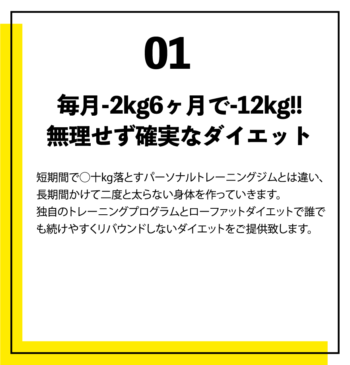 01

毎月-2kg6ヶ月で-12kg!!
無理せず確実なダイエット

短期間で〇十kg落とすパーソナルトレーニングジムとは違い、長期間かけて二度と太らない身体を作っていきます。
独自のトレーニングプログラムとローファットダイエットで誰でも続けやすくリバウンドしないダイエットをご提供致します。